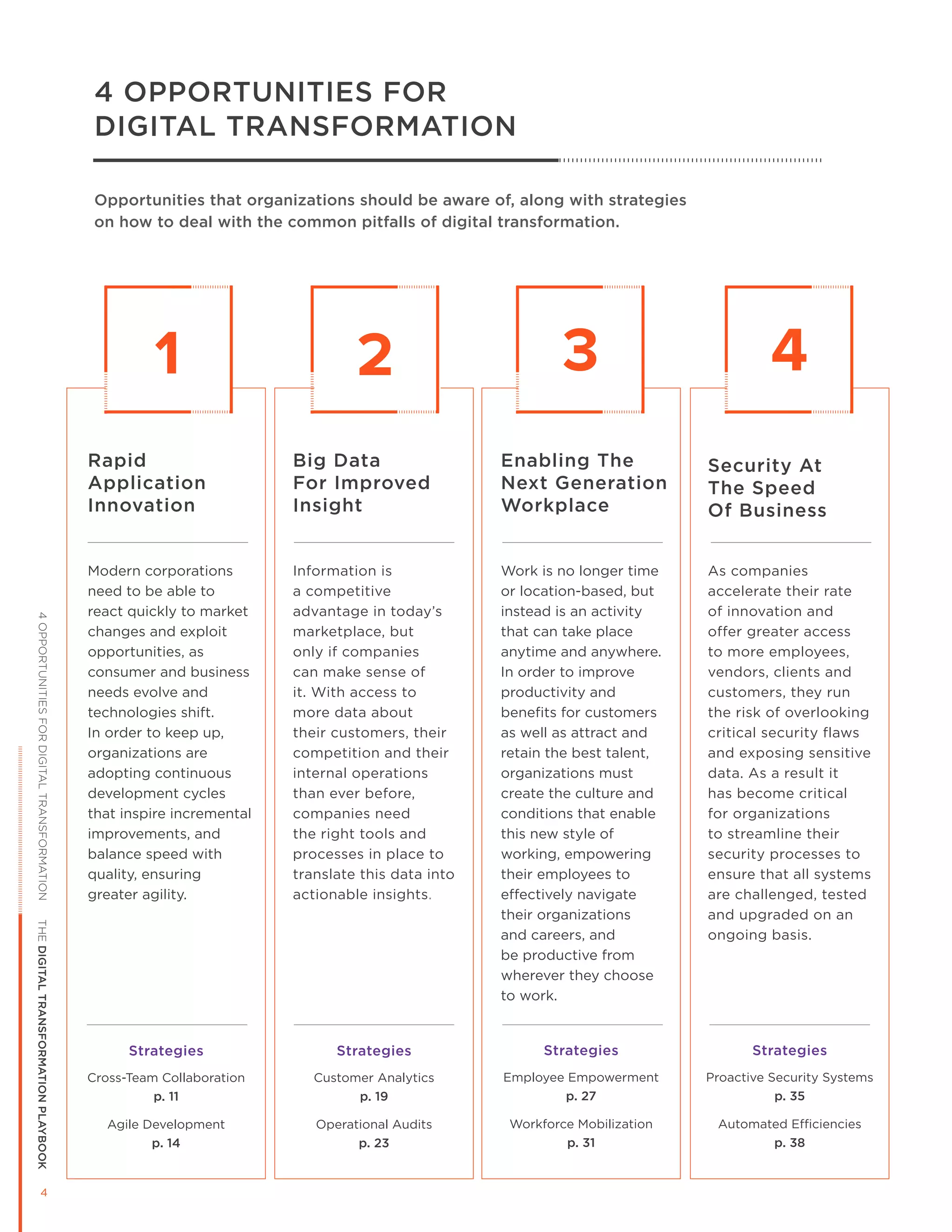 4 OPPORTUNITIES FOR
DIGITAL TRANSFORMATION

Opportunities that organizations should be aware of, along with strategies on how to deal with the common pitfalls of digital transformation.

1

Rapid
Application
Innovation

Modern corporations need to be able to react quickly to market changes and exploit opportunities, as consumer and business needs evolve and technologies shift. In order to keep up, organizations are adopting continuous development cycles that inspire incremental improvements, and balance speed with quality, ensuring greater agility.

Strategies

Cross-Team Collaboration
p. 11

Agile Development
p. 14

2

Big Data
For Improved
Insight

Information is a competitive advantage in today's marketplace, but only if companies can make sense of it. With access to more data about their customers, their competition and their internal operations than ever before, companies need the right tools and processes in place to translate this data into actionable insights.

Strategies

Customer Analytics
p. 19

Operational Audits
p. 23

3

Enabling The
Next Generation
Workplace

Work is no longer time or location-based, but instead is an activity that can take place anytime and anywhere. In order to improve productivity and benefits for customers as well as attract and retain the best talent, organizations must create the culture and conditions that enable this new style of working, empowering their employees to effectively navigate their organizations and careers, and be productive from wherever they choose to work.

Strategies

Employee Empowerment
p. 27

Workforce Mobilization
p. 31

4

Security At
The Speed
Of Business

As companies accelerate their rate of innovation and offer greater access to more employees, vendors, clients and customers, they run the risk of overlooking critical security flaws and exposing sensitive data. As a result it has become critical for organizations to streamline their security processes to ensure that all systems are challenged, tested and upgraded on an ongoing basis.

Strategies

Proactive Security Systems
p. 35

Automated Efficiencies
p. 38

4 OPPORTUNITIES FOR DIGITAL TRANSFORMATION

THE DIGITAL TRANSFORMATION PLAYBOOK

4